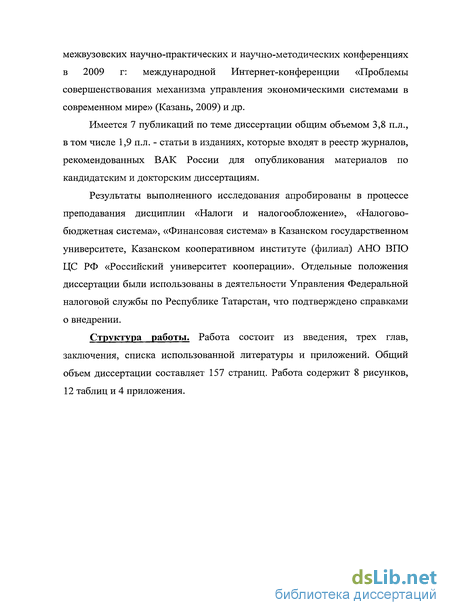 межвузовских научно-практических и научно-методических конференциях в 2009 г: международной Интернет-конференции «Проблемы совершенствования механизма управления экономическими системами в современном мире» (Казань, 2009) и др.

Имеется 7 публикаций по теме диссертации общим объемом 3,8 п.л., в том числе 1,9 п.л. - статьи в изданиях, которые входят в реестр журналов, рекомендованных ВАК России для опубликования материалов по кандидатским и докторским диссертациям.

Результаты выполненного исследования апробированы в процессе преподавания дисциплин «Налоги и налогообложение», «Налогово-бюджетная система», «Финансовая система» в Казанском государственном университете, Казанском кооперативном институте (филиал) АНО ВПО ЦС РФ «Российский университет кооперации». Отдельные положения диссертации были использованы в деятельности Управления Федеральной налоговой службы по Республике Татарстан, что подтверждено справками о внедрении.

Структура работы. Работа состоит из введения, трех глав, заключения, списка использованной литературы и приложений. Общий объем диссертации составляет 157 страниц. Работа содержит 8 рисунков, 12 таблиц и 4 приложения.

dsLib.net
библиотека диссертаций